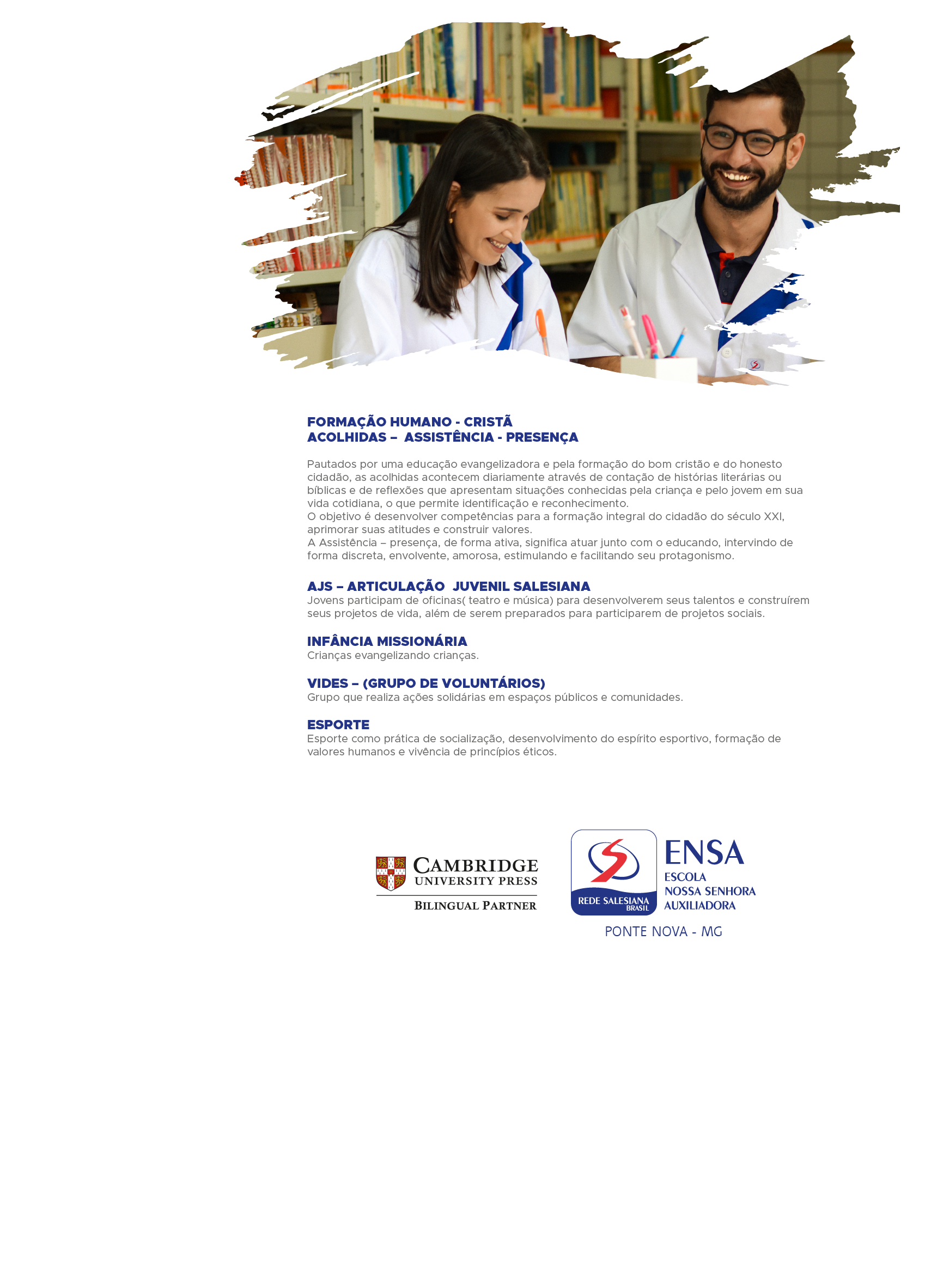 FORMAÇÃO HUMANO - CRISTÃ
ACOLHIDAS – ASSISTÊNCIA - PRESENÇA

Pautados por uma educação evangelizadora e pela formação do bom cristão e do honesto cidadão, as acolhidas acontecem diariamente através de contação de histórias literárias ou bíblicas e de reflexões que apresentam situações conhecidas pela criança e pelo jovem em sua vida cotidiana, o que permite identificação e reconhecimento.
O objetivo é desenvolver competências para a formação integral do cidadão do século XXI, aprimorar suas atitudes e construir valores.
A Assistência – presença, de forma ativa, significa atuar junto com o educando, intervindo de forma discreta, envolvente, amorosa, estimulando e facilitando seu protagonismo.

AJS – ARTICULAÇÃO JUVENIL SALESIANA
Jovens participam de oficinas( teatro e música) para desenvolverem seus talentos e construírem seus projetos de vida, além de serem preparados para participarem de projetos sociais.

INFÂNCIA MISSIONÁRIA
Crianças evangelizando crianças.

VIDES – (GRUPO DE VOLUNTÁRIOS)
Grupo que realiza ações solidárias em espaços públicos e comunidades.

ESPORTE
Esporte como prática de socialização, desenvolvimento do espírito esportivo, formação de valores humanos e vivência de princípios éticos.

CAMBRIDGE
UNIVERSITY PRESS
BILINGUAL PARTNER

REDE SALESIANA BRASIL
ENSA
ESCOLA
NOSSA SENHORA
AUXILIADORA
PONTE NOVA - MG